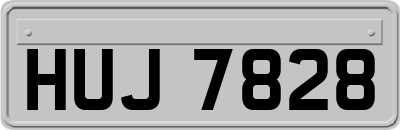 HUJ 7828